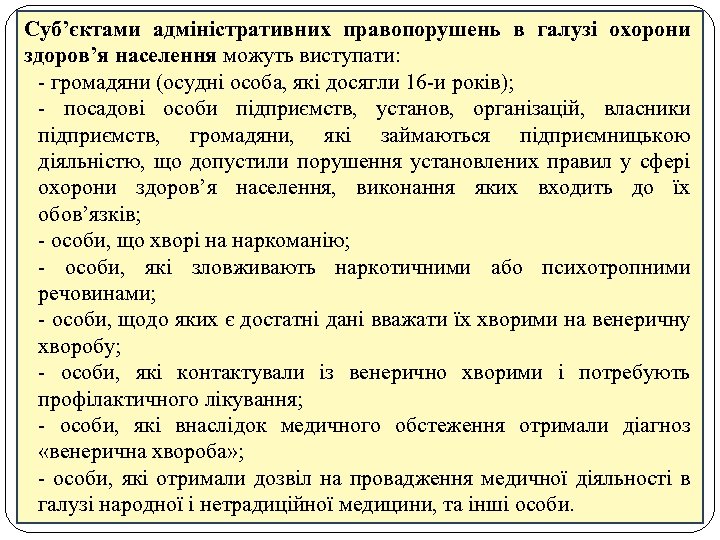 Суб’єктами адміністративних правопорушень в галузі охорони здоров’я населення можуть виступати:

- громадяни (осудні особа, які досягли 16-и років);

- посадові особи підприємств, установ, організацій, власники підприємств, громадяни, які займаються підприємницькою діяльністю, що допустили порушення установлених правил у сфері охорони здоров’я населення, виконання яких входить до їх обов’язків;

- особи, що хворі на наркоманію;

- особи, які зловживають наркотичними або психотропними речовинами;

- особи, щодо яких є достатні дані вважати їх хворими на венеричну хворобу;

- особи, які контактували із венерично хворими і потребують профілактичного лікування;

- особи, які внаслідок медичного обстеження отримали діагноз «венерична хвороба»;

- особи, які отримали дозвіл на провадження медичної діяльності в галузі народної і нетрадиційної медицини, та інші особи.